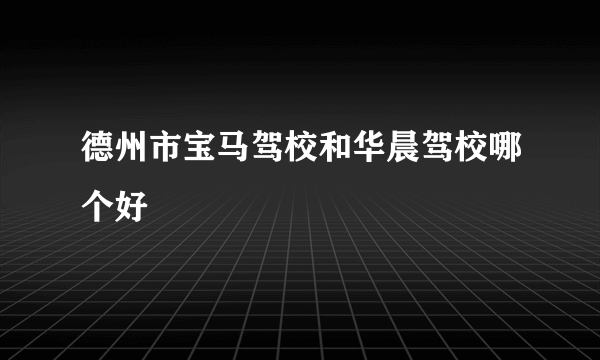 德州市宝马驾校和华晨驾校哪个好